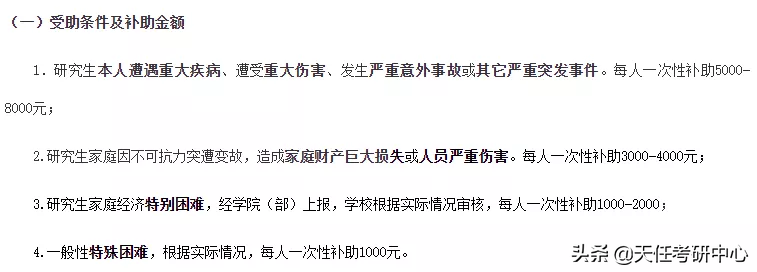 （一）受助条件及补助金额

1．研究生本人遭遇重大疾病、遭受重大伤害、发生严重意外事故或其它严重突发事件。每人一次性补助5000-8000元；

2.研究生家庭因不可抗力突遭变故，造成家庭财产巨大损失或人员严重伤害。每人一次性补助3000-4000元；

3.研究生家庭经济特别困难，经学院（部）上报，学校根据实际情况审核，每人一次性补助1000-2000；

4.一般性特殊困难，根据实际情况，每人一次性补助1000元。

头条 @天任考研中心